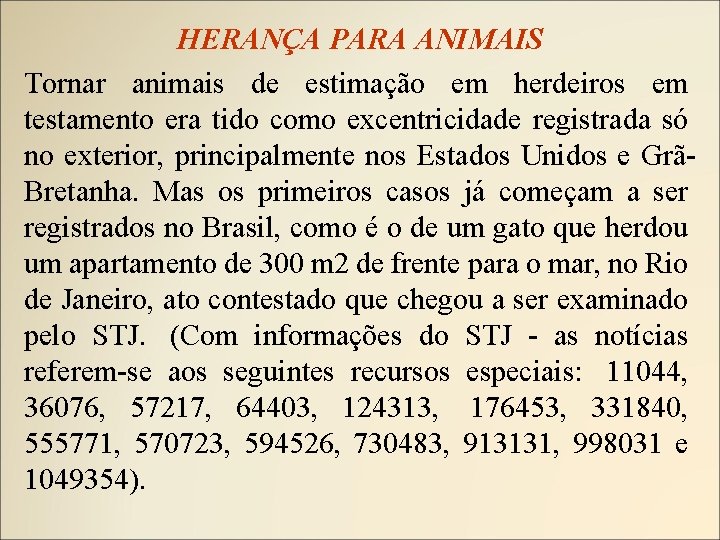 HERANÇA PARA ANIMAIS

Tornar animais de estimação em herdeiros em testamento era tido como excentricidade registrada só no exterior, principalmente nos Estados Unidos e Grã-Bretanha. Mas os primeiros casos já começam a ser registrados no Brasil, como é o de um gato que herdou um apartamento de 300 m2 de frente para o mar, no Rio de Janeiro, ato contestado que chegou a ser examinado pelo STJ. (Com informações do STJ - as notícias referem-se aos seguintes recursos especiais: 11044, 36076, 57217, 64403, 124313, 176453, 331840, 555771, 570723, 594526, 730483, 913131, 998031 e 1049354).